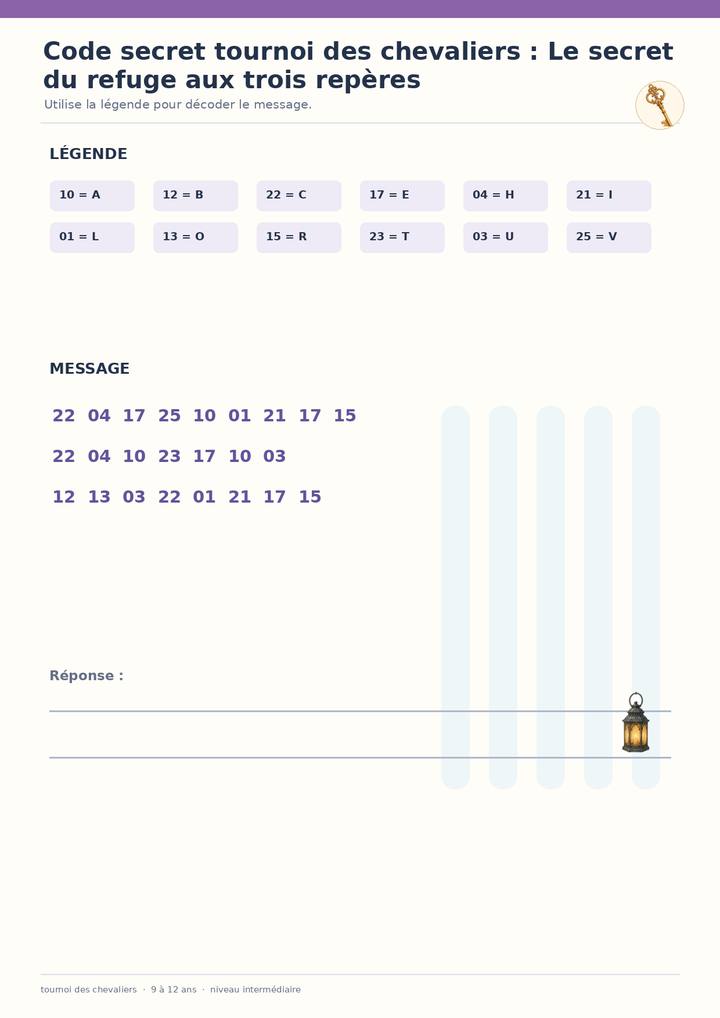 Code secret tournoi des chevaliers : Le secret du refuge aux trois repères

Utilise la légende pour décoder le message.

LÉGENDE

10 = A
12 = B
22 = C
17 = E
04 = H
21 = I
01 = L
13 = O
15 = R
23 = T
03 = U
25 = V

MESSAGE

22 04 17 25 10 01 21 17 15

22 04 10 23 17 10 03

12 13 03 22 01 21 17 15

Réponse :

____

____

tournoi des chevaliers · 9 à 12 ans · niveau intermédiaire